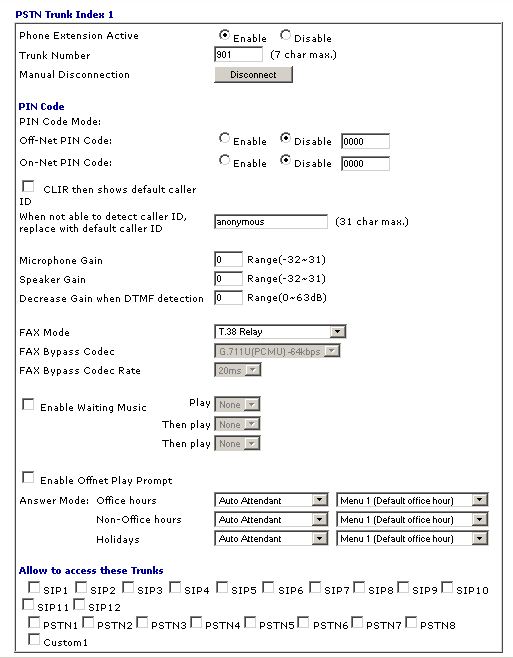 PSTN Trunk Index 1

Phone Extension Active Enable Disable
Trunk Number 901 (7 char max.)
Manual Disconnection Disconnect

PIN Code
PIN Code Mode:
Off-Net PIN Code: Enable Disable 0000
On-Net PIN Code: Enable Disable 0000

CLIR then shows default caller ID
When not able to detect caller ID, replace with default caller ID anonymous (31 char max.)

Microphone Gain 0 Range(-32~31)
Speaker Gain 0 Range(-32~31)
Decrease Gain when DTMF detection 0 Range(0~63dB)

FAX Mode T.38 Relay
FAX Bypass Codec G.711U(PCMU) -64kbps
FAX Bypass Codec Rate 20ms

Enable Waiting Music Play None
Then play None
Then play None

Enable Offnet Play Prompt
Answer Mode: Office hours Auto Attendant Menu 1 (Default office hour)
Non-Office hours Auto Attendant Menu 1 (Default office hour)
Holidays Auto Attendant Menu 1 (Default office hour)

Allow to access these Trunks
SIP1 SIP2 SIP3 SIP4 SIP5 SIP6 SIP7 SIP8 SIP9 SIP10 SIP11 SIP12
PSTN1 PSTN2 PSTN3 PSTN4 PSTN5 PSTN6 PSTN7 PSTN8
Custom1